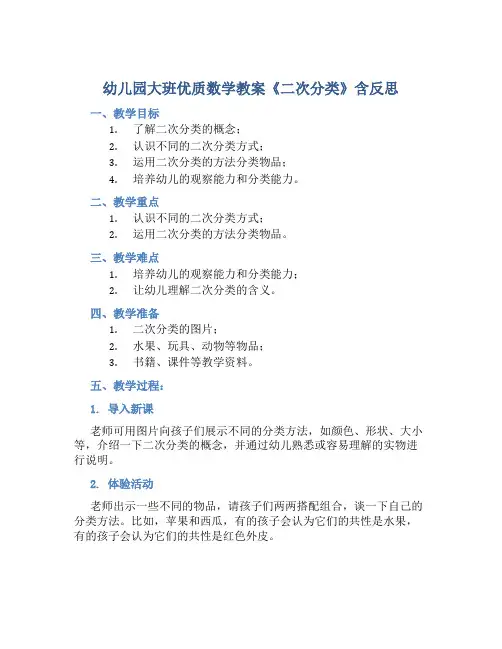 幼儿园大班优质数学教案《二次分类》含反思

一、教学目标

1. 了解二次分类的概念；
2. 认识不同的二次分类方式；
3. 运用二次分类的方法分类物品；
4. 培养幼儿的观察能力和分类能力。

二、教学重点

1. 认识不同的二次分类方式；
2. 运用二次分类的方法分类物品。

三、教学难点

1. 培养幼儿的观察能力和分类能力；
2. 让幼儿理解二次分类的含义。

四、教学准备

1. 二次分类的图片；
2. 水果、玩具、动物等物品；
3. 书籍、课件等教学资料。

五、教学过程：

1. 导入新课

老师可用图片向孩子们展示不同的分类方法，如颜色、形状、大小等，介绍一下二次分类的概念，并通过幼儿熟悉或容易理解的实物进行说明。

2. 体验活动

老师出示一些不同的物品，请孩子们两两搭配组合，谈一下自己的分类方法。比如，苹果和西瓜，有的孩子会认为它们的共性是水果，有的孩子会认为它们的共性是红色外皮。